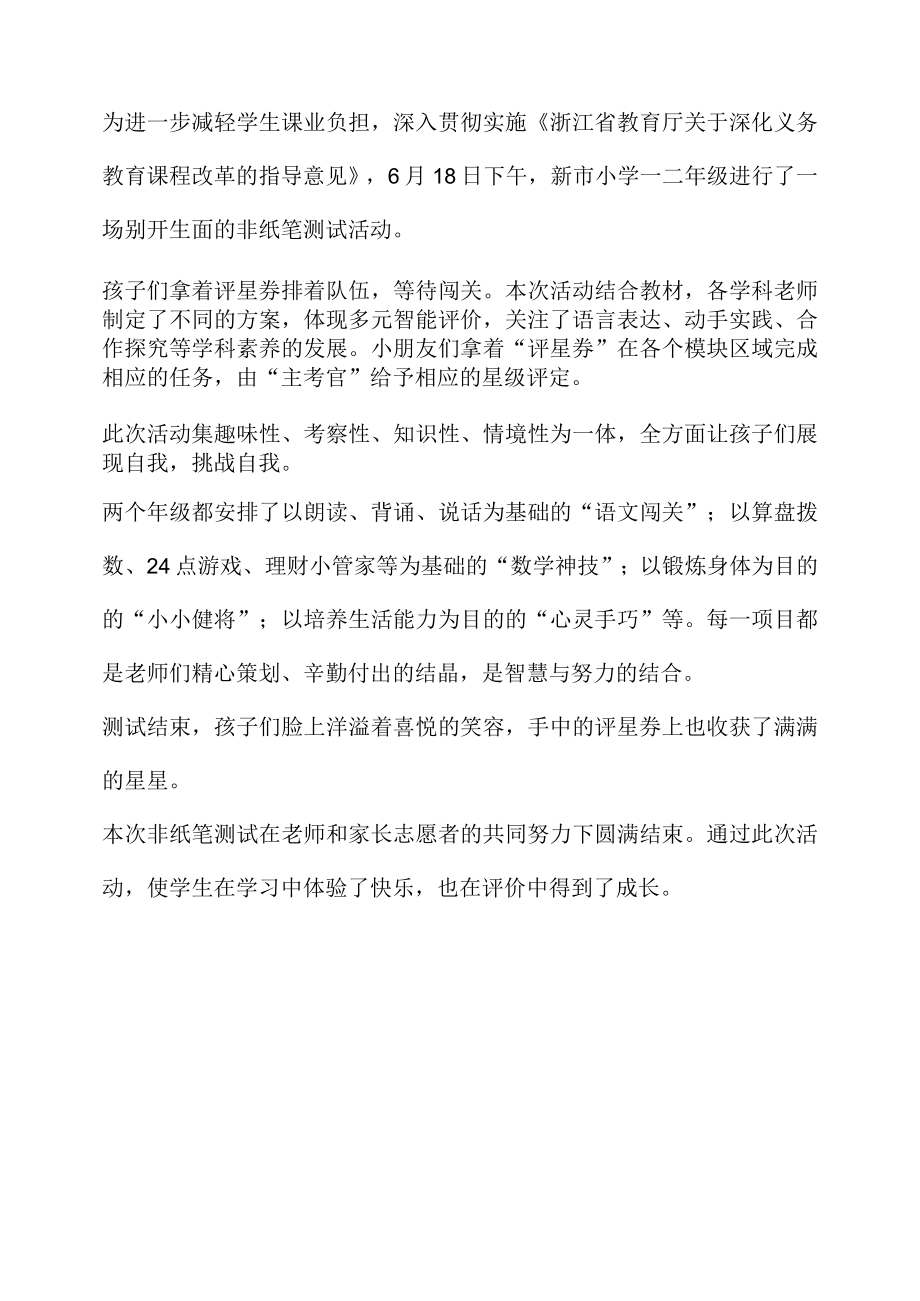 为进一步减轻学生课业负担，深入贯彻实施《浙江省教育厅关于深化义务教育课程改革的指导意见》，6月18日下午，新市小学一二年级进行了一场别开生面的非纸笔测试活动。

孩子们拿着评星券排着队伍，等待闯关。本次活动结合教材，各学科老师制定了不同的方案，体现多元智能评价，关注了语言表达、动手实践、合作探究等学科素养的发展。小朋友们拿着“评星券”在各个模块区域完成相应的任务，由“主考官”给予相应的星级评定。

此次活动集趣味性、考察性、知识性、情境性为一体，全方面让孩子们展现自我，挑战自我。

两个年级都安排了以朗读、背诵、说话为基础的“语文闯关”；以算盘拨数、24点游戏、理财小管家等为基础的“数学神技”；以锻炼身体为目的的“小小健将”；以培养生活能力为目的的“心灵手巧”等。每一项目都是老师们精心策划、辛勤付出的结晶，是智慧与努力的结合。

测试结束，孩子们脸上洋溢着喜悦的笑容，手中的评星券上也收获了满满的星星。

本次非纸笔测试在老师和家长志愿者的共同努力下圆满结束。通过此次活动，使学生在学习中体验了快乐，也在评价中得到了成长。